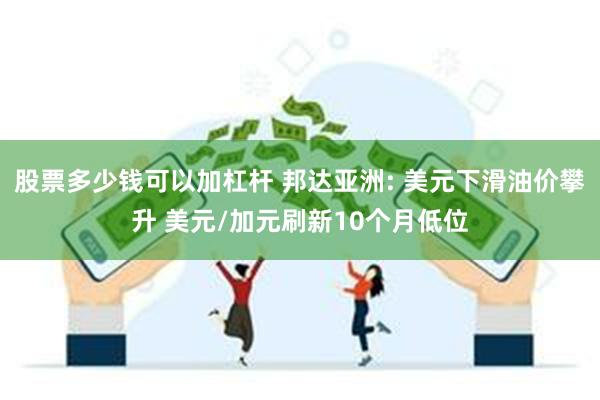 股票多少钱可以加杠杆 邦达亚洲: 美元下滑油价攀升 美元/加元刷新10个月低位